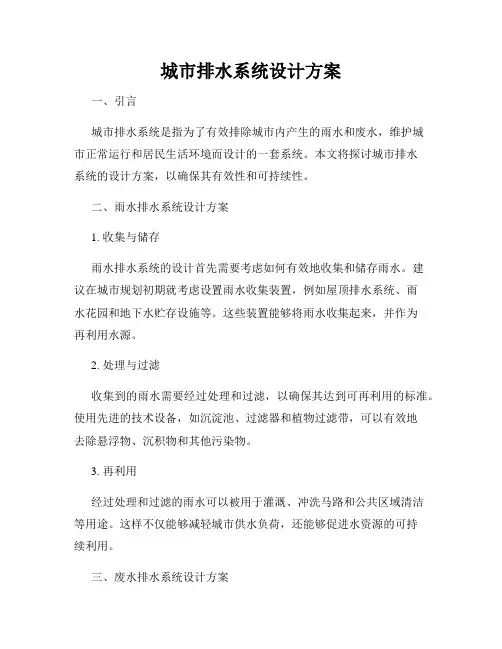 城市排水系统设计方案

一、引言

城市排水系统是指为了有效排除城市内产生的雨水和废水，维护城市正常运行和居民生活环境而设计的一套系统。本文将探讨城市排水系统的设计方案，以确保其有效性和可持续性。

二、雨水排水系统设计方案

1. 收集与储存

雨水排水系统的设计首先需要考虑如何有效地收集和储存雨水。建议在城市规划初期就考虑设置雨水收集装置，例如屋顶排水系统、雨水花园和地下水贮存设施等。这些装置能够将雨水收集起来，并作为再利用水源。

2. 处理与过滤

收集到的雨水需要经过处理和过滤，以确保其达到可再利用的标准。使用先进的技术设备，如沉淀池、过滤器和植物过滤带，可以有效地去除悬浮物、沉积物和其他污染物。

3. 再利用

经过处理和过滤的雨水可以被用于灌溉、冲洗马路和公共区域清洁等用途。这样不仅能够减轻城市供水负荷，还能够促进水资源的可持续利用。

三、废水排水系统设计方案